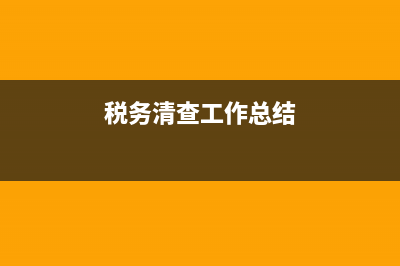 税务清查工作总结